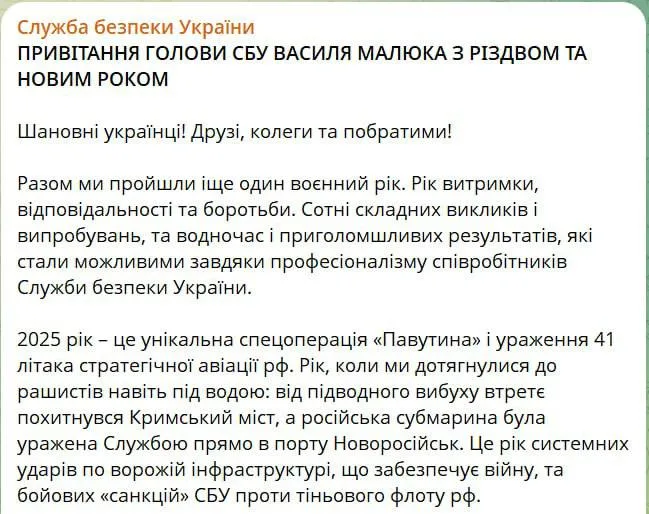 Служба безпеки України
ПРИВІТАННЯ ГОЛОВИ СБУ ВАСИЛЯ МАЛЮКА З РІЗДВОМ ТА НОВИМ РОКОМ

Шановні українці! Друзі, колеги та побратими!

Разом ми пройшли іще один воєнний рік. Рік витримки, відповідальності та боротьби. Сотні складних викликів і випробувань, та водночас і приголомшливих результатів, які стали можливими завдяки професіоналізму співробітників Служби безпеки України.

2025 рік – це унікальна спецоперація «Павутина» і ураження 41 літака стратегічної авіації рф. Рік, коли ми дотягнулися до рашистів навіть під водою: від підводного вибуху втретє похитнувся Кримський міст, а російська субмарина була уражена Службою прямо в порту Новоросійськ. Це рік системних ударів по ворожій інфраструктурі, що забезпечує війну, та бойових «санкцій» СБУ проти тіньового флоту рф.